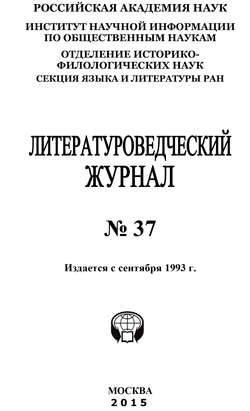 РОССИЙСКАЯ АКАДЕМИЯ НАУК
ИНСТИТУТ НАУЧНОЙ ИНФОРМАЦИИ ПО ОБЩЕСТВЕННЫМ НАУКАМ
ОТДЕЛЕНИЕ ИСТОРИКО-ФИЛОЛОГИЧЕСКИХ НАУК
СЕКЦИЯ ЯЗЫКА И ЛИТЕРАТУРЫ РАН

ЛИТЕРАТУРОВЕДЧЕСКИЙ ЖУРНАЛ

№ 37

Издается с сентября 1993 г.

МОСКВА
2015